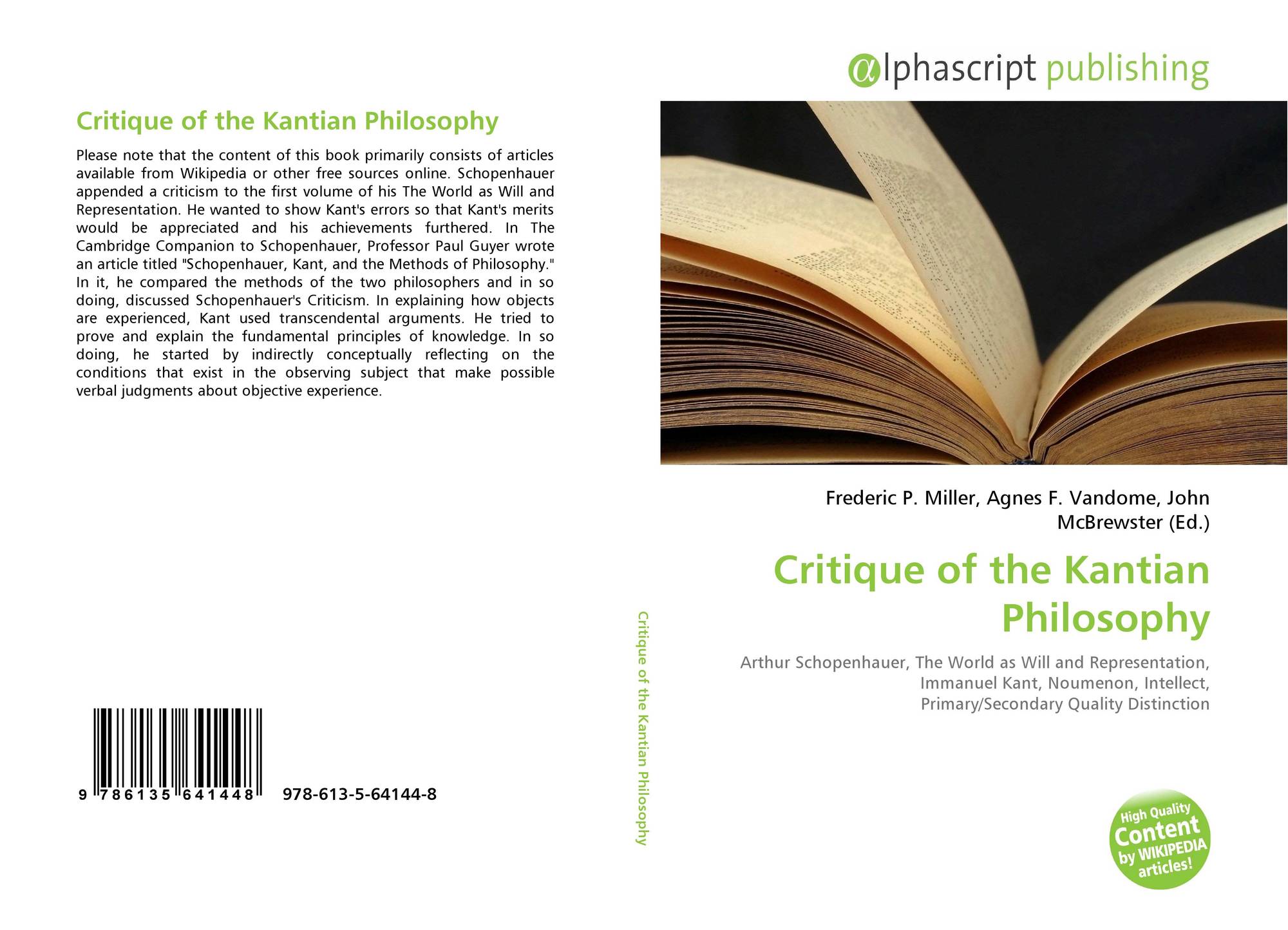 Critique of the Kantian Philosophy

Please note that the content of this book primarily consists of articles available from Wikipedia or other free sources online. Schopenhauer appended a criticism to the first volume of his The World as Will and Representation. He wanted to show Kant's errors so that Kant's merits would be appreciated and his achievements furthered. In The Cambridge Companion to Schopenhauer, Professor Paul Guyer wrote an article titled "Schopenhauer, Kant, and the Methods of Philosophy." In it, he compared the methods of the two philosophers and in so doing, discussed Schopenhauer's Criticism. In explaining how objects are experienced, Kant used transcendental arguments. He tried to prove and explain the fundamental principles of knowledge. In so doing, he started by indirectly conceptually reflecting on the conditions that exist in the observing subject that make possible verbal judgments about objective experience.

9 786135 641448 978-613-5-64144-8

Critique of the Kantian Philosophy

αlphascript publishing

Frederic P. Miller, Agnes F. Vandome, John McBrewster (Ed.)

Critique of the Kantian Philosophy

Arthur Schopenhauer, The World as Will and Representation, Immanuel Kant, Noumenon, Intellect, Primary/Secondary Quality Distinction

High Quality Content by WIKIPEDIA articles!